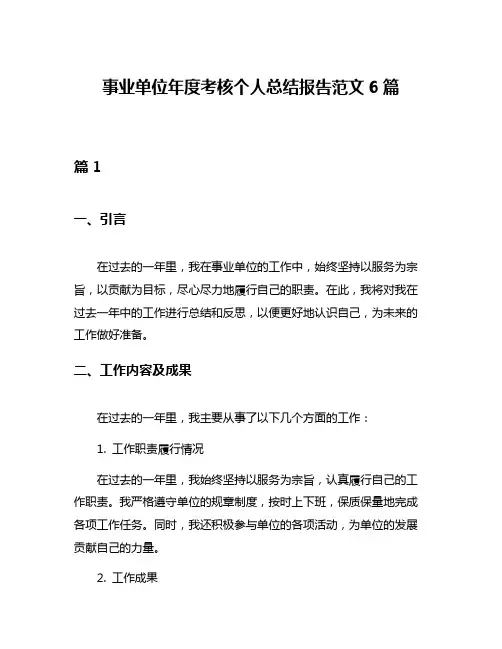 事业单位年度考核个人总结报告范文 6 篇

篇 1

一、引言

在过去的一年里，我在事业单位的工作中，始终坚持以服务为宗旨，以贡献为目标，尽心尽力地履行自己的职责。在此，我将对我在过去一年中的工作进行总结和反思，以便更好地认识自己，为未来的工作做好准备。

二、工作内容及成果

在过去的一年里，我主要从事了以下几个方面的工作：

1. 工作职责履行情况

在过去的一年里，我始终坚持以服务为宗旨，认真履行自己的工作职责。我严格遵守单位的规章制度，按时上下班，保质保量地完成各项工作任务。同时，我还积极参与单位的各项活动，为单位的发展贡献自己的力量。

2. 工作成果